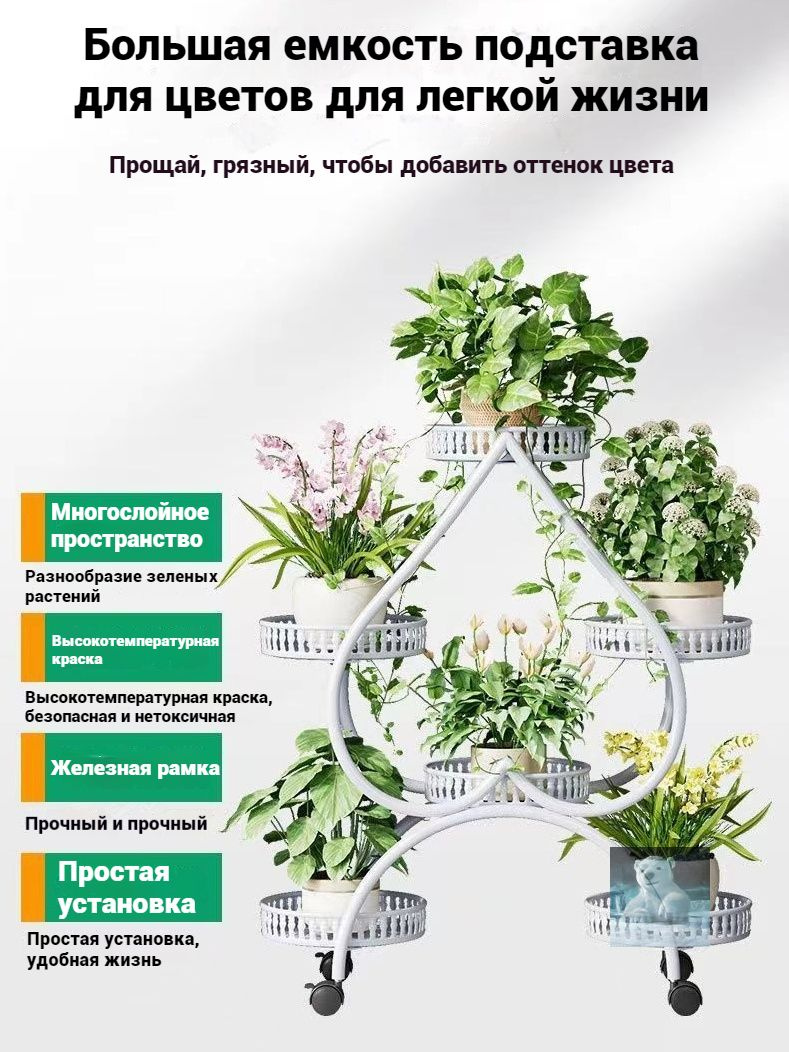 Большая емкость подставка для цветов для легкой жизни

Прощай, грязный, чтобы добавить оттенок цвета

Многослойное пространство

Разнообразие зеленых растений

Высокотемпературная краска

Высокотемпературная краска, безопасная и нетоксичная

Железная рамка

Прочный и прочный

Простая установка

Простая установка, удобная жизнь